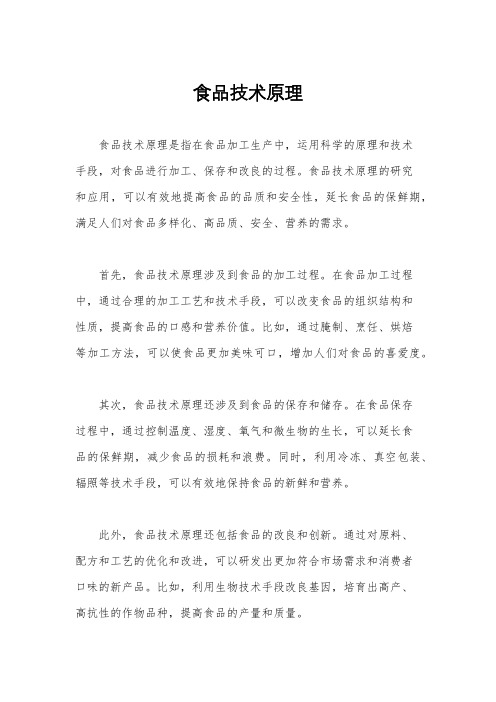 食品技术原理

食品技术原理是指在食品加工生产中，运用科学的原理和技术手段，对食品进行加工、保存和改良的过程。食品技术原理的研究和应用，可以有效地提高食品的品质和安全性，延长食品的保鲜期，满足人们对食品多样化、高品质、安全、营养的需求。

首先，食品技术原理涉及到食品的加工过程。在食品加工过程中，通过合理的加工工艺和技术手段，可以改变食品的组织结构和性质，提高食品的口感和营养价值。比如，通过腌制、烹饪、烘焙等加工方法，可以使食品更加美味可口，增加人们对食品的喜爱度。

其次，食品技术原理还涉及到食品的保存和储存。在食品保存过程中，通过控制温度、湿度、氧气和微生物的生长，可以延长食品的保鲜期，减少食品的损耗和浪费。同时，利用冷冻、真空包装、辐照等技术手段，可以有效地保持食品的新鲜和营养。

此外，食品技术原理还包括食品的改良和创新。通过对原料、配方和工艺的优化和改进，可以研发出更加符合市场需求和消费者口味的新产品。比如，利用生物技术手段改良基因，培育出高产、高抗性的作物品种，提高食品的产量和质量。